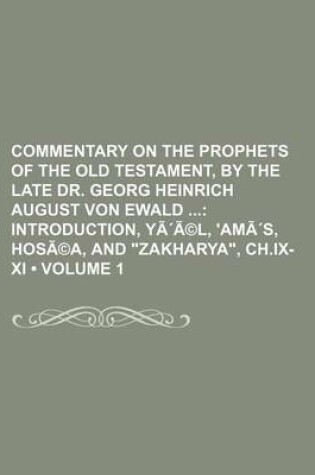 COMMENTARY ON THE PROPHETS OF THE OLD TESTAMENT, BY THE LATE DR. GEORG HEINRICH AUGUST VON EWALD ...: INTRODUCTION, YÃ´Ã©L, 'AMÃ´S, HOSÃ©A, AND "ZAKHARYA", CH.IX-XI • VOLUME 1